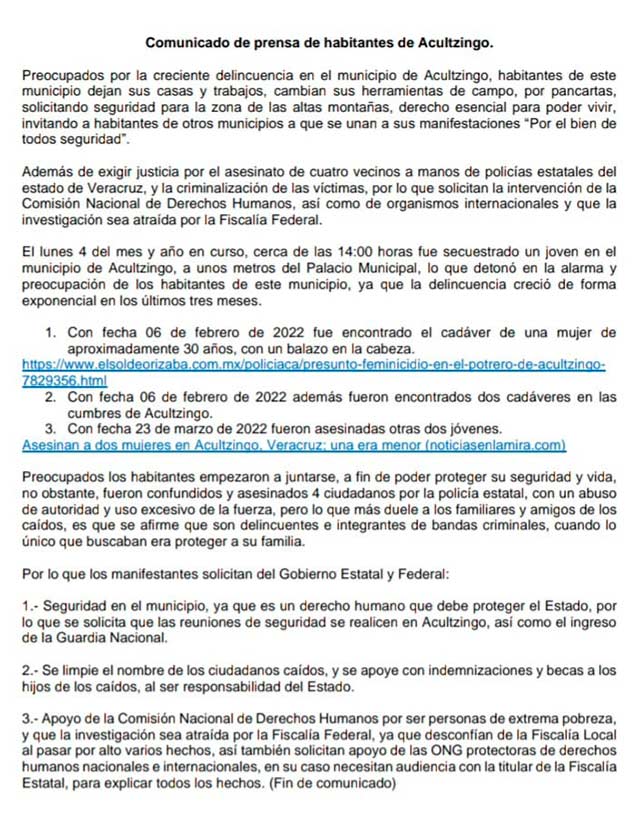 Comunicado de prensa de habitantes de Acultzingo.

Preocupados por la creciente delincuencia en el municipio de Acultzingo, habitantes de este municipio dejan sus casas y trabajos, cambian sus herramientas de campo, por pancartas, solicitando seguridad para la zona de las altas montañas, derecho esencial para poder vivir, invitando a habitantes de otros municipios a que se unan a sus manifestaciones "Por el bien de todos seguridad".

Además de exigir justicia por el asesinato de cuatro vecinos a manos de policías estatales del estado de Veracruz, y la criminalización de las víctimas, por lo que solicitan la intervención de la Comisión Nacional de Derechos Humanos, así como de organismos internacionales y que la investigación sea atraída por la Fiscalía Federal.

El lunes 4 del mes y año en curso, cerca de las 14:00 horas fue secuestrado un joven en el municipio de Acultzingo, a unos metros del Palacio Municipal, lo que detonó en la alarma y preocupación de los habitantes de este municipio, ya que la delincuencia creció de forma exponencial en los últimos tres meses.

1. Con fecha 06 de febrero de 2022 fue encontrado el cadáver de una mujer de aproximadamente 30 años, con un balazo en la cabeza.
https://www.elsoldeorizaba.com.mx/policiaca/presunto-feminicidio-en-el-potrero-de-acultzingo-7829356.html
2. Con fecha 06 de febrero de 2022 además fueron encontrados dos cadáveres en las cumbres de Acultzingo.
3. Con fecha 23 de marzo de 2022 fueron asesinadas otras dos jóvenes.
Asesinan a dos mujeres en Acultzingo, Veracruz; una era menor (noticiasenlamira.com)

Preocupados los habitantes empezaron a juntarse, a fin de poder proteger su seguridad y vida, no obstante, fueron confundidos y asesinados 4 ciudadanos por la policía estatal, con un abuso de autoridad y uso excesivo de la fuerza, pero lo que más duele a los familiares y amigos de los caídos, es que se afirme que son delincuentes e integrantes de bandas criminales, cuando lo único que buscaban era proteger a su familia.

Por lo que los manifestantes solicitan del Gobierno Estatal y Federal:

1.- Seguridad en el municipio, ya que es un derecho humano que debe proteger el Estado, por lo que se solicita que las reuniones de seguridad se realicen en Acultzingo, así como el ingreso de la Guardia Nacional.

2.- Se limpie el nombre de los ciudadanos caídos, y se apoye con indemnizaciones y becas a los hijos de los caídos, al ser responsabilidad del Estado.

3.- Apoyo de la Comisión Nacional de Derechos Humanos por ser personas de extrema pobreza, y que la investigación sea atraída por la Fiscalía Federal, ya que desconfían de la Fiscalía Local al pasar por alto varios hechos, así también solicitan apoyo de las ONG protectoras de derechos humanos nacionales e internacionales, en su caso necesitan audiencia con la titular de la Fiscalía Estatal, para explicar todos los hechos. (Fin de comunicado)